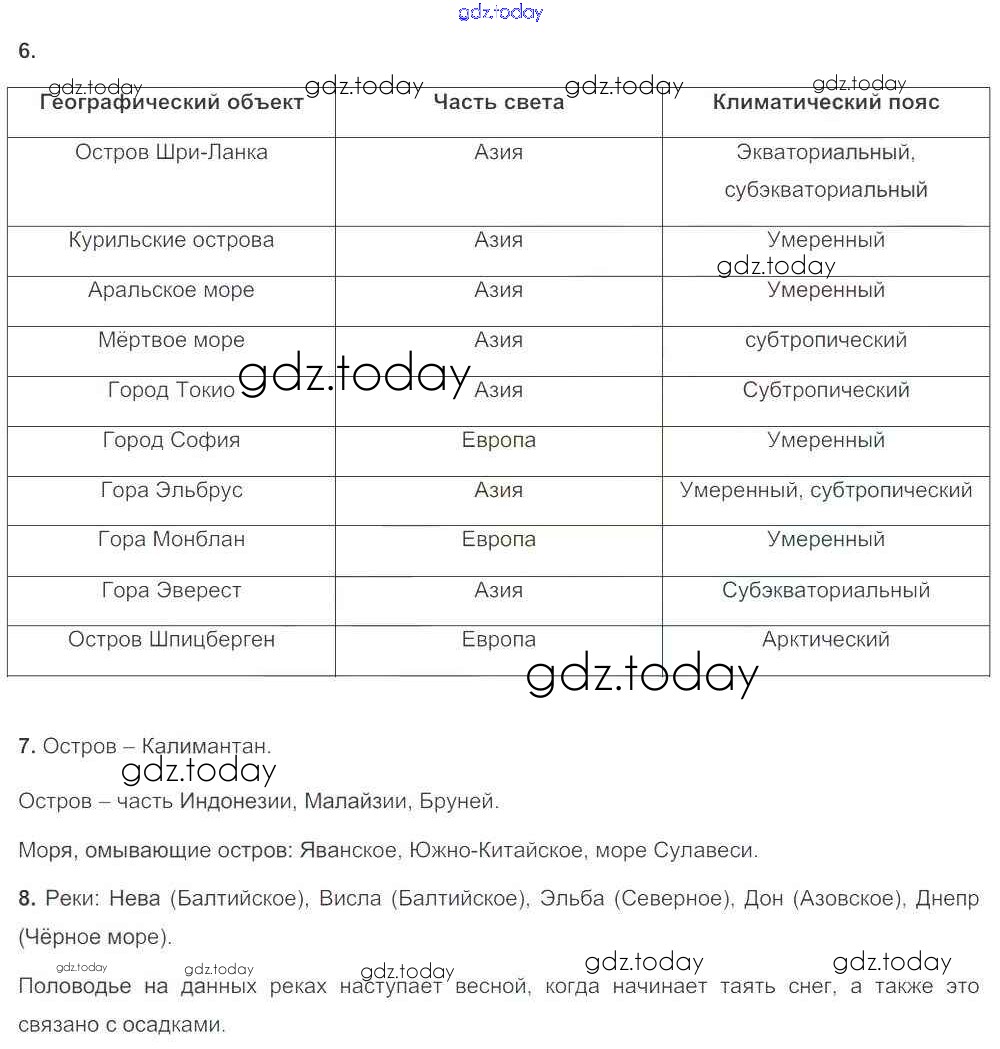 gdz.today

6.

gdz.today gdz.today gdz.today gdz.today

| Географический объект | Часть света | Климатический пояс |
|---|---|---|
| Остров Шри-Ланка | Азия | Экваториальный, субэкваториальный |
| Курильские острова | Азия | Умеренный |
| Аральское море | Азия | Умеренный |
| Мёртвое море | Азия | субтропический |
| Город Токио | Азия | Субтропический |
| Город София | Европа | Умеренный |
| Гора Эльбрус | Азия | Умеренный, субтропический |
| Гора Монблан | Европа | Умеренный |
| Гора Эверест | Азия | Субэкваториальный |
| Остров Шпицберген | Европа | Арктический |

gdz.today gdz.today gdz.today

7. Остров – Калимантан.

gdz.today

Остров – часть Индонезии, Малайзии, Бруней.

Моря, омывающие остров: Яванское, Южно-Китайское, море Сулавеси.

8. Реки: Нева (Балтийское), Висла (Балтийское), Эльба (Северное), Дон (Азовское), Днепр (Чёрное море).

gdz.today gdz.today gdz.today gdz.today gdz.today

Половодье на данных реках наступает весной, когда начинает таять снег, а также это связано с осадками.